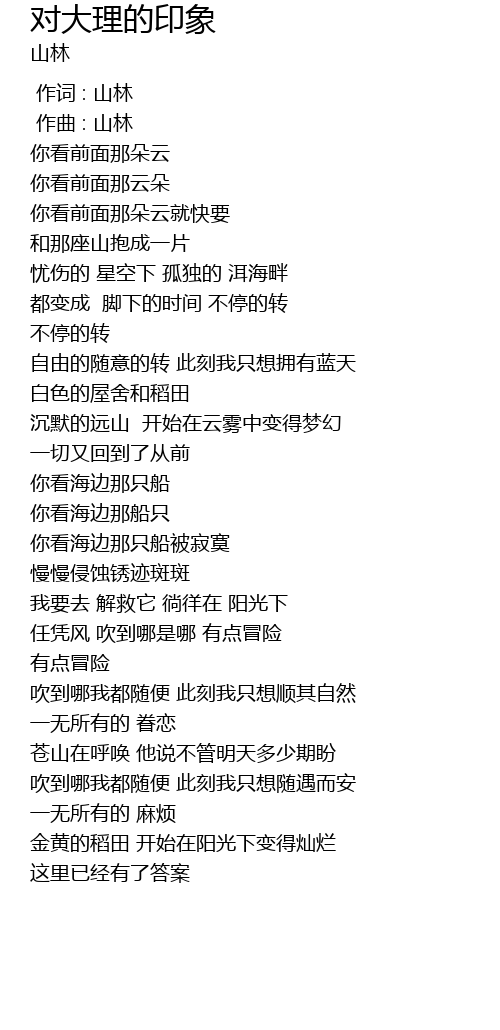 对大理的印象
山林

作词 : 山林
作曲 : 山林
你看前面那朵云
你看前面那云朵
你看前面那朵云就快要
和那座山抱成一片
忧伤的 星空下 孤独的 洱海畔
都变成 脚下的时间 不停的转
不停的转
自由的随意的转 此刻我只想拥有蓝天
白色的屋舍和稻田
沉默的远山 开始在云雾中变得梦幻
一切又回到了从前
你看海边那只船
你看海边那船只
你看海边那只船被寂寞
慢慢侵蚀锈迹斑斑
我要去 解救它 徜徉在 阳光下
任凭风 吹到哪是哪 有点冒险
有点冒险
吹到哪我都随便 此刻我只想顺其自然
一无所有的 眷恋
苍山在呼唤 他说不管明天多少期盼
吹到哪我都随便 此刻我只想随遇而安
一无所有的 麻烦
金黄的稻田 开始在阳光下变得灿烂
这里已经有了答案